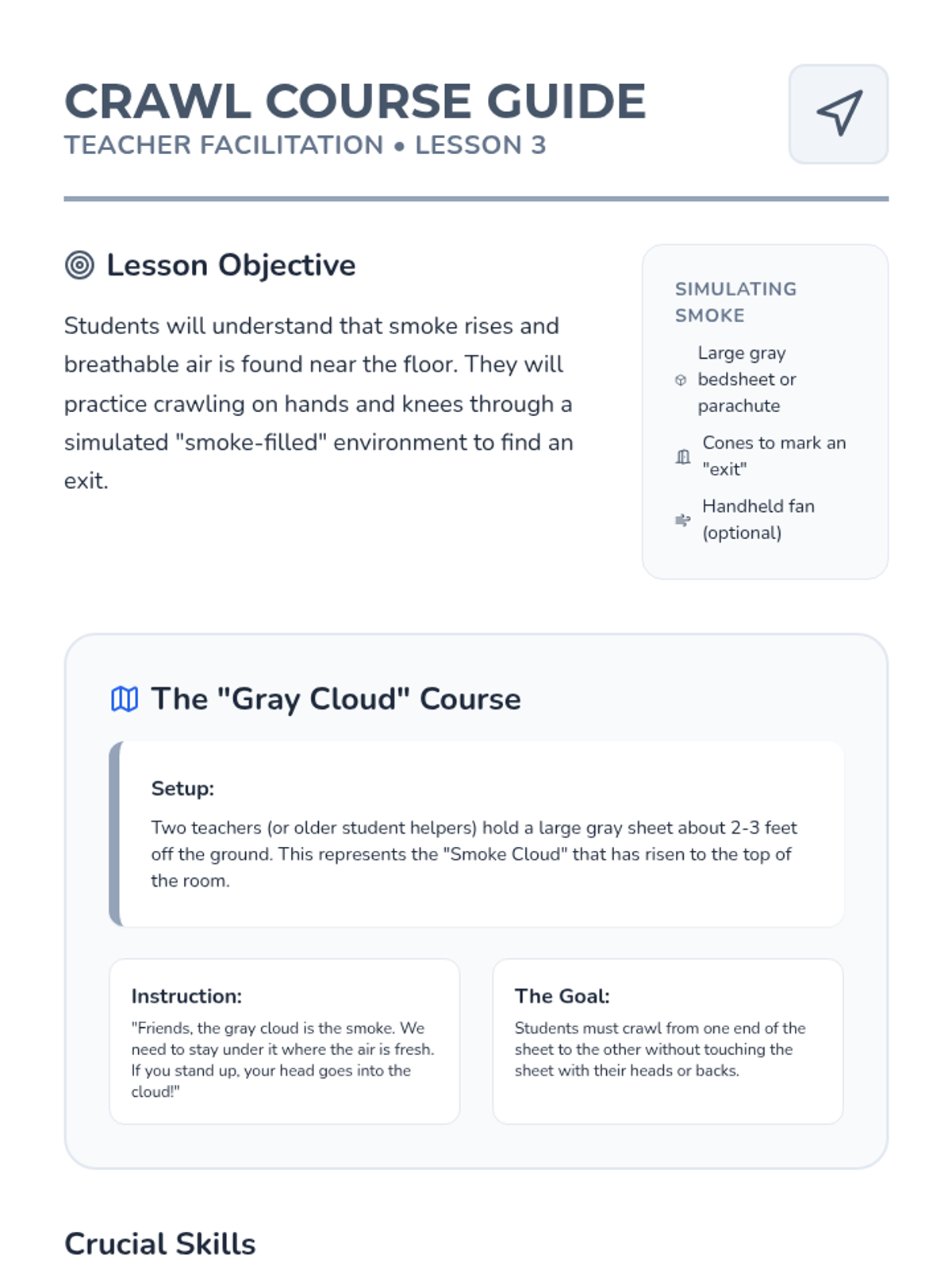 CRAWL COURSE GUIDE
TEACHER FACILITATION • LESSON 3

Lesson Objective

Students will understand that smoke rises and breathable air is found near the floor. They will practice crawling on hands and knees through a simulated "smoke-filled" environment to find an exit.

SIMULATING SMOKE

Large gray bedsheet or parachute

Cones to mark an "exit"

Handheld fan (optional)

The "Gray Cloud" Course

Setup:

Two teachers (or older student helpers) hold a large gray sheet about 2-3 feet off the ground. This represents the "Smoke Cloud" that has risen to the top of the room.

Instruction:

"Friends, the gray cloud is the smoke. We need to stay under it where the air is fresh. If you stand up, your head goes into the cloud!"

The Goal:

Students must crawl from one end of the sheet to the other without touching the sheet with their heads or backs.

Crucial Skills